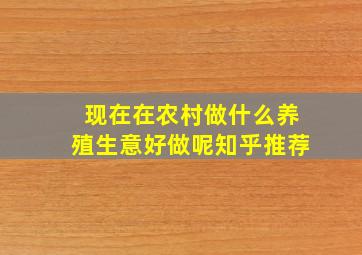 现在在农村做什么养殖生意好做呢知乎推荐